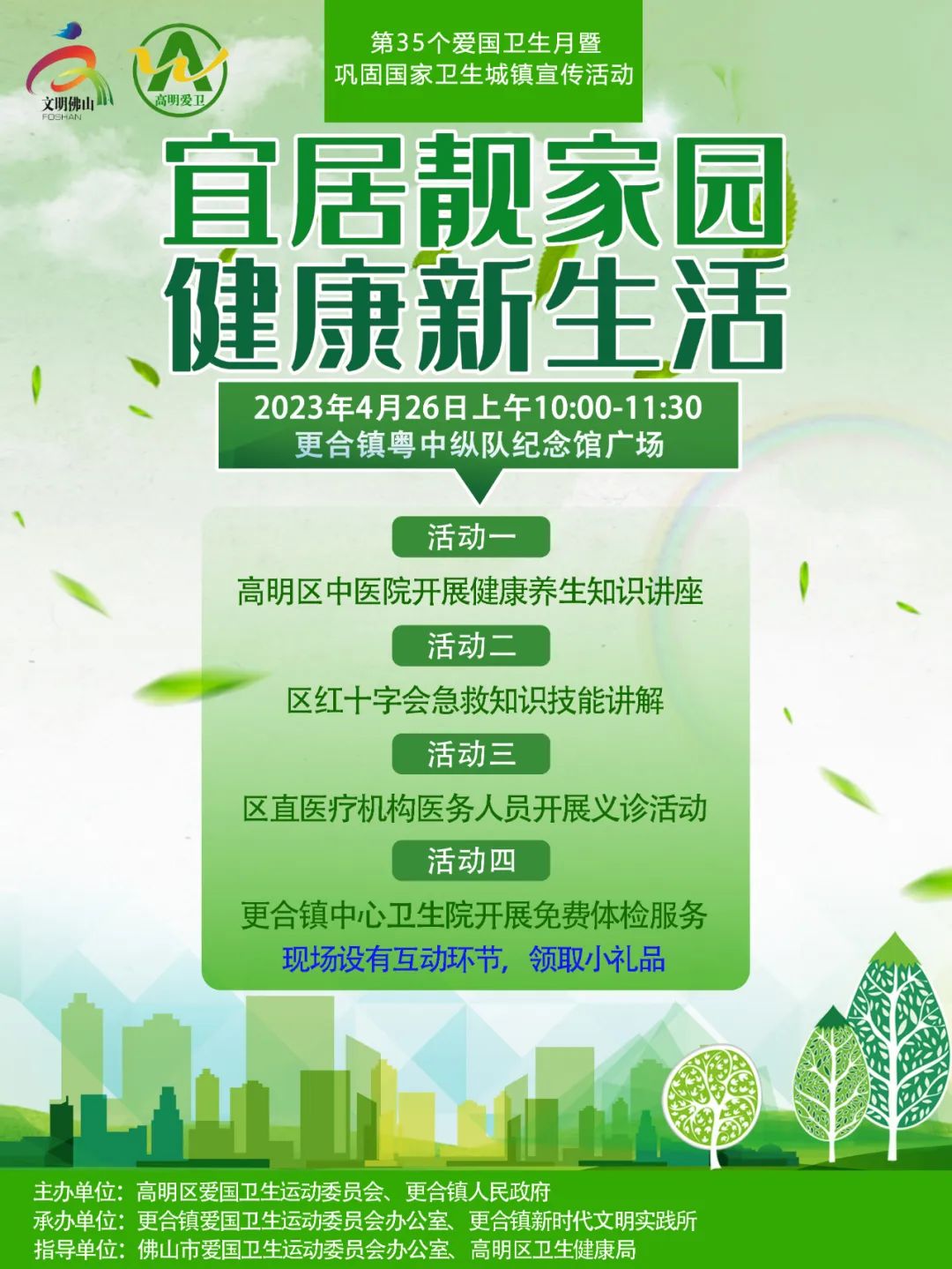 文明佛山
FOSHAN

高明爱卫

第35个爱国卫生月暨
巩固国家卫生城镇宣传活动

宜居靓家园
健康新生活

2023年4月26日上午10:00-11:30
更合镇粤中纵队纪念馆广场

活动一

高明区中医院开展健康养生知识讲座

活动二

区红十字会急救知识技能讲解

活动三

区直医疗机构医务人员开展义诊活动

活动四

更合镇中心卫生院开展免费体检服务

现场设有互动环节，领取小礼品

主办单位：高明区爱国卫生运动委员会、更合镇人民政府
承办单位：更合镇爱国卫生运动委员会办公室、更合镇新时代文明实践所
指导单位：佛山市爱国卫生运动委员会办公室、高明区卫生健康局